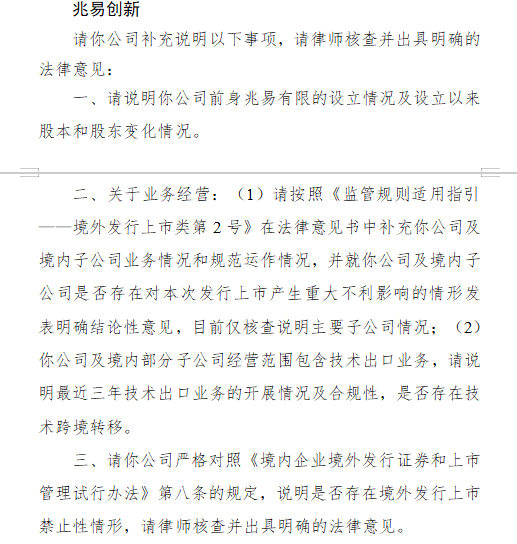 兆易创新

请你公司补充说明以下事项，请律师核查并出具明确的法律意见：

一、请说明你公司前身兆易有限的设立情况及设立以来股本和股东变化情况。

二、关于业务经营：（1）请按照《监管规则适用指引——境外发行上市类第 2 号》在法律意见书中补充你公司及境内子公司业务情况和规范运作情况，并就你公司及境内子公司是否存在对本次发行上市产生重大不利影响的情形发表明确结论性意见，目前仅核查说明主要子公司情况；（2）你公司及境内部分子公司经营范围包含技术出口业务，请说明最近三年技术出口业务的开展情况及合规性，是否存在技术跨境转移。

三、请你公司严格对照《境内企业境外发行证券和上市管理试行办法》第八条的规定，说明是否存在境外发行上市禁止性情形，请律师核查并出具明确的法律意见。